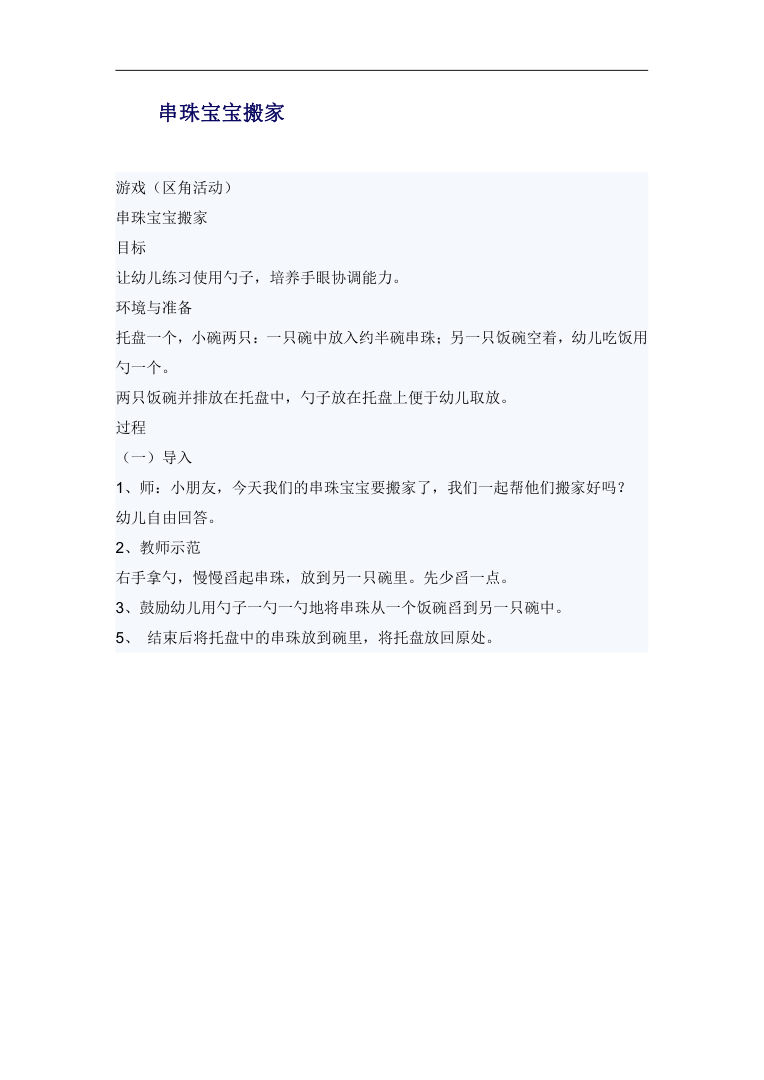 串珠宝宝搬家

游戏（区角活动）

串珠宝宝搬家

目标

让幼儿练习使用勺子，培养手眼协调能力。

环境与准备

托盘一个，小碗两只：一只碗中放入约半碗串珠；另一只饭碗空着，幼儿吃饭用勺一个。

两只饭碗并排放在托盘中，勺子放在托盘上便于幼儿取放。

过程

（一）导入

1、师：小朋友，今天我们的串珠宝宝要搬家了，我们一起帮他们搬家好吗？

幼儿自由回答。

2、教师示范

右手拿勺，慢慢舀起串珠，放到另一只碗里。先少舀一点。

3、鼓励幼儿用勺子一勺一勺地将串珠从一个饭碗舀到另一只碗中。

5、 结束后将托盘中的串珠放到碗里，将托盘放回原处。